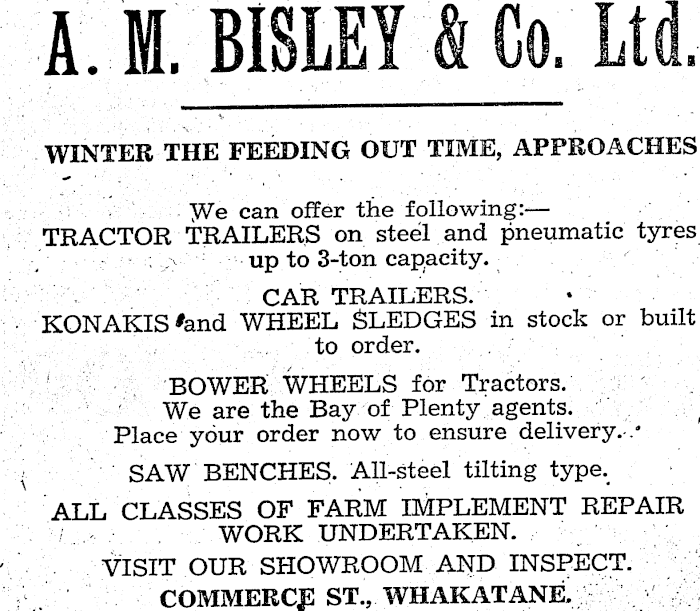 A. M. BISLEY & Co. Ltd.

WINTER THE FEEDING OUT TIME, APPROACHES

We can offer the following:—
TRACTOR TRAILERS on steel and pneumatic tyres up to 3-ton capacity.

CAR TRAILERS.
KONAKIS and WHEEL SLEDGES in stock or built to order.

BOWER WHEELS for Tractors.
We are the Bay of Plenty agents.
Place your order now to ensure delivery.

SAW BENCHES. All-steel tilting type.

ALL CLASSES OF FARM IMPLEMENT REPAIR WORK UNDERTAKEN.

VISIT OUR SHOWROOM AND INSPECT.
COMMERCE ST., WHAKATANE.